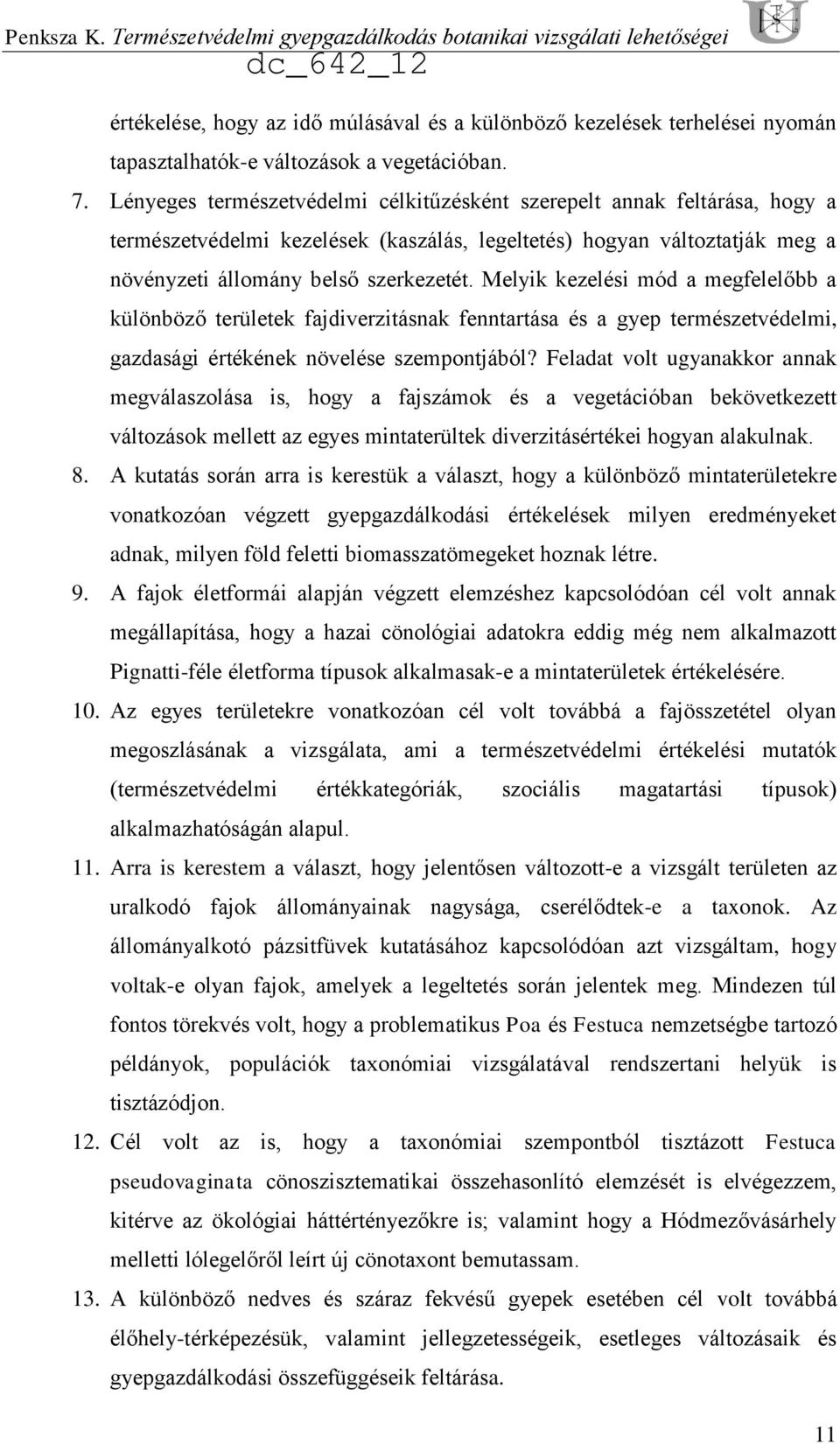 Penksza K. Természetvédelmi gyepgazdálkodás botanikai vizsgálati lehetőségei
dc_642_12

értékelése, hogy az idő múlásával és a különböző kezelések terhelései nyomán tapasztalhatók-e változások a vegetációban.

7. Lényeges természetvédelmi célkitűzésként szerepelt annak feltárása, hogy a természetvédelmi kezelések (kaszálás, legeltetés) hogyan változtatják meg a növényzeti állomány belső szerkezetét. Melyik kezelési mód a megfelelőbb a különböző területek fajdiverzitásnak fenntartása és a gyep természetvédelmi, gazdasági értékének növelése szempontjából? Feladat volt ugyanakkor annak megválaszolása is, hogy a fajszámok és a vegetációban bekövetkezett változások mellett az egyes mintaterültek diverzitásértékei hogyan alakulnak.

8. A kutatás során arra is kerestük a választ, hogy a különböző mintaterületekre vonatkozóan végzett gyepgazdálkodási értékelések milyen eredményeket adnak, milyen föld feletti biomasszatömegeket hoznak létre.

9. A fajok életformái alapján végzett elemzéshez kapcsolódóan cél volt annak megállapítása, hogy a hazai cönológiai adatokra eddig még nem alkalmazott Pignatti-féle életforma típusok alkalmasak-e a mintaterületek értékelésére.

10. Az egyes területekre vonatkozóan cél volt továbbá a fajösszetétel olyan megoszlásának a vizsgálata, ami a természetvédelmi értékelési mutatók (természetvédelmi értékkategóriák, szociális magatartási típusok) alkalmazhatóságán alapul.

11. Arra is kerestem a választ, hogy jelentősen változott-e a vizsgált területen az uralkodó fajok állományainak nagysága, cserélődtek-e a taxonok. Az állományalkotó pázsitfüvek kutatásához kapcsolódóan azt vizsgáltam, hogy voltak-e olyan fajok, amelyek a legeltetés során jelentek meg. Mindezen túl fontos törekvés volt, hogy a problematikus Poa és Festuca nemzetségbe tartozó példányok, populációk taxonómiai vizsgálatával rendszertani helyük is tisztázódjon.

12. Cél volt az is, hogy a taxonómiai szempontból tisztázott Festuca pseudovaginata cönoszisztematikai összehasonlító elemzését is elvégezzem, kitérve az ökológiai háttértényezőkre is; valamint hogy a Hódmezővásárhely melletti lólegelőről leírt új cönotaxont bemutassam.

13. A különböző nedves és száraz fekvésű gyepek esetében cél volt továbbá élőhely-térképezésük, valamint jellegzetességeik, esetleges változásaik és gyepgazdálkodási összefüggéseik feltárása.

11